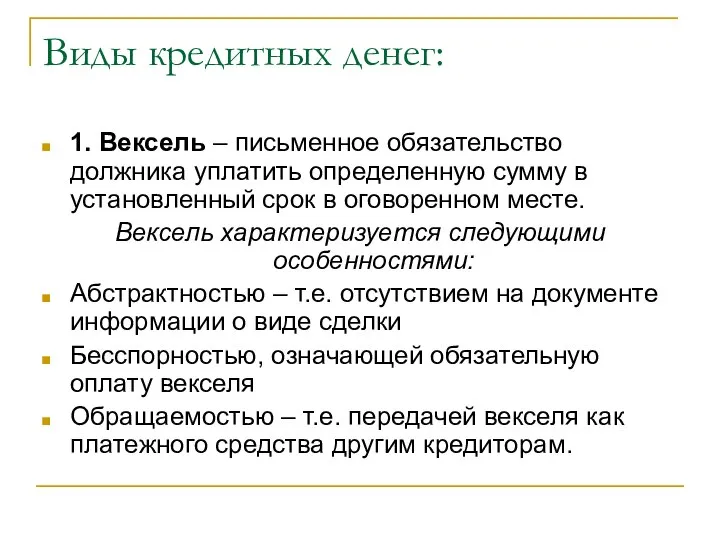 Виды кредитных денег:

1. Вексель – письменное обязательство должника уплатить определенную сумму в установленный срок в оговоренном месте.

Вексель характеризуется следующими особенностями:

Абстрактностью – т.е. отсутствием на документе информации о виде сделки

Бесспорностью, означающей обязательную оплату векселя

Обращаемостью – т.е. передачей векселя как платежного средства другим кредиторам.